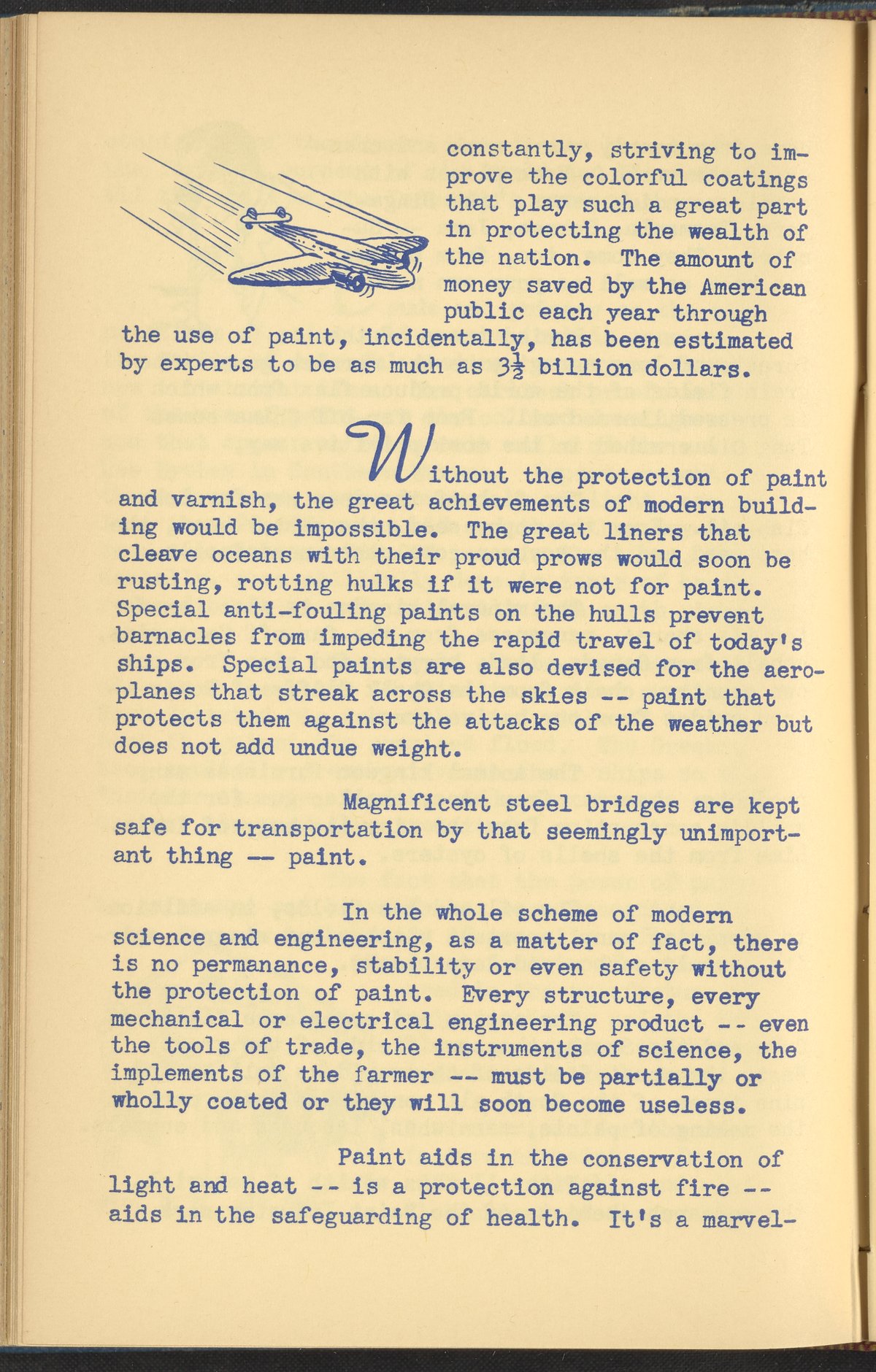 constantly, striving to improve the colorful coatings that play such a great part in protecting the wealth of the nation. The amount of money saved by the American public each year through the use of paint, incidentally, has been estimated by experts to be as much as $3\frac{1}{2}$ billion dollars.

Without the protection of paint and varnish, the great achievements of modern building would be impossible. The great liners that cleave oceans with their proud prows would soon be rusting, rotting hulks if it were not for paint. Special anti-fouling paints on the hulls prevent barnacles from impeding the rapid travel of today's ships. Special paints are also devised for the aeroplanes that streak across the skies -- paint that protects them against the attacks of the weather but does not add undue weight.

Magnificent steel bridges are kept safe for transportation by that seemingly unimportant thing -- paint.

In the whole scheme of modern science and engineering, as a matter of fact, there is no permanance, stability or even safety without the protection of paint. Every structure, every mechanical or electrical engineering product -- even the tools of trade, the instruments of science, the implements of the farmer -- must be partially or wholly coated or they will soon become useless.

Paint aids in the conservation of light and heat -- is a protection against fire -- aids in the safeguarding of health. It's a marvel-